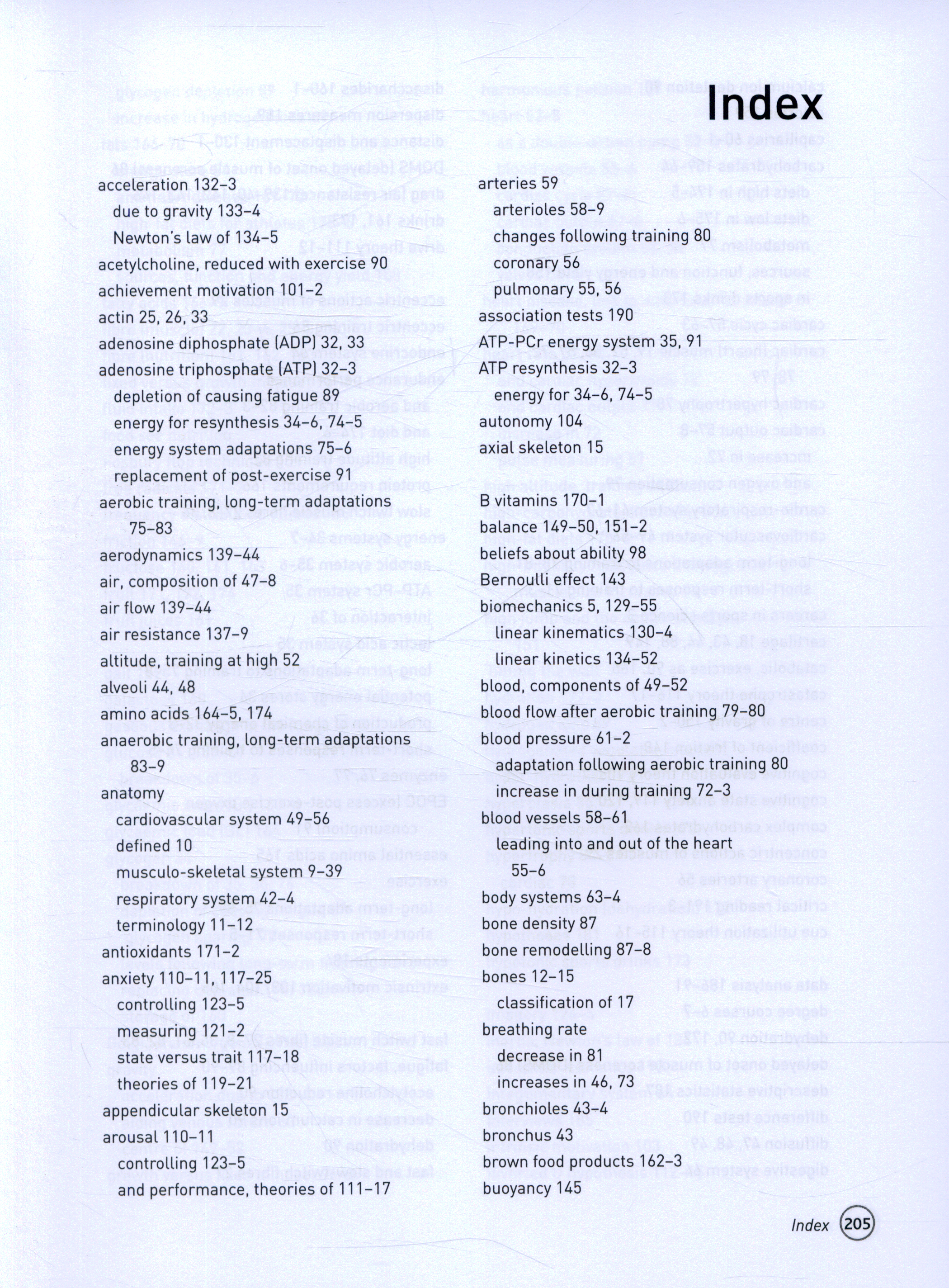 Index

acceleration 132–3
due to gravity 133–4
Newton's law of 134–5
acetylcholine, reduced with exercise 90
achievement motivation 101–2
actin 25, 26, 33
adenosine diphosphate (ADP) 32, 33
adenosine triphosphate (ATP) 32–3
depletion of causing fatigue 89
energy for resynthesis 34–6, 74–5
energy system adaptations 75–6
replacement of post-exercise 91
aerobic training, long-term adaptations 75–83
aerodynamics 139–44
air, composition of 47–8
air flow 139–44
air resistance 137–9
altitude, training at high 52
alveoli 44, 48
amino acids 164–5, 174
anaerobic training, long-term adaptations 83–9
anatomy
cardiovascular system 49–56
defined 10
musculo-skeletal system 9–39
respiratory system 42–4
terminology 11–12
antioxidants 171–2
anxiety 110–11, 117–25
controlling 123–5
measuring 121–2
state versus trait 117–18
theories of 119–21
appendicular skeleton 15
arousal 110–11
controlling 123–5
and performance, theories of 111–17

arteries 59
arterioles 58–9
changes following training 80
coronary 56
pulmonary 55, 56
association tests 190
ATP-PCr energy system 35, 91
ATP resynthesis 32–3
energy for 34–6, 74–5
autonomy 104
axial skeleton 15
B vitamins 170–1
balance 149–50, 151–2
beliefs about ability 98
Bernoulli effect 143
biomechanics 5, 129–55
linear kinematics 130–4
linear kinetics 134–52
blood, components of 49–52
blood flow after aerobic training 79–80
blood pressure 61–2
adaptation following aerobic training 80
increase in during training 72–3
blood vessels 58–61
leading into and out of the heart 55–6
body systems 63–4
bone density 87
bone remodelling 87–8
bones 12–15
classification of 17
breathing rate
decrease in 81
increases in 46, 73
bronchioles 43–4
bronchus 43
brown food products 162–3
buoyancy 145

Index 205